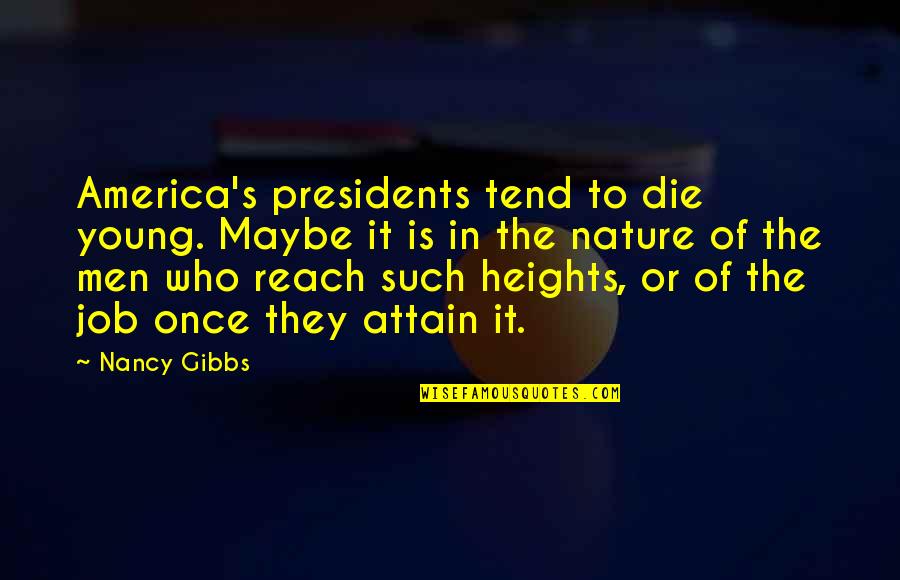 America's presidents tend to die young. Maybe it is in the nature of the men who reach such heights, or of the job once they attain it.

~ Nancy Gibbs

WISEFAMOUSQUOTES.COM